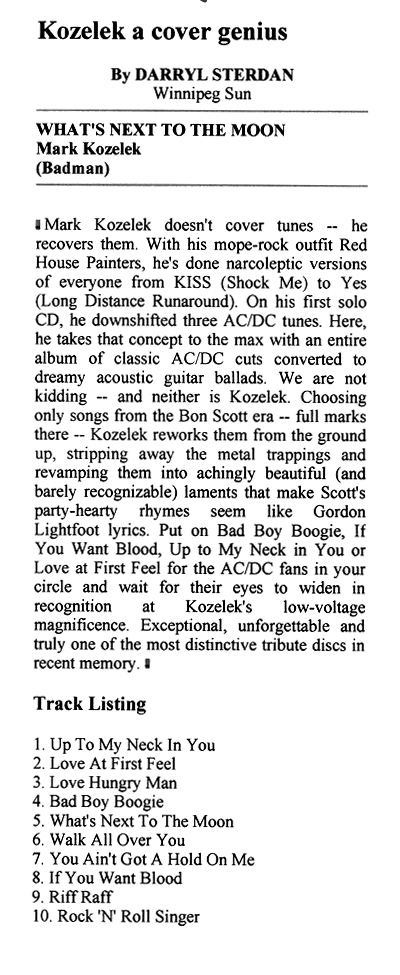 Kozelek a cover genius

By DARRYL STERDAN
Winnipeg Sun

WHAT'S NEXT TO THE MOON
Mark Kozelek
(Badman)

Mark Kozelek doesn't cover tunes -- he recovers them. With his mope-rock outfit Red House Painters, he's done narcoleptic versions of everyone from KISS (Shock Me) to Yes (Long Distance Runaround). On his first solo CD, he downshifted three AC/DC tunes. Here, he takes that concept to the max with an entire album of classic AC/DC cuts converted to dreamy acoustic guitar ballads. We are not kidding -- and neither is Kozelek. Choosing only songs from the Bon Scott era -- full marks there -- Kozelek reworks them from the ground up, stripping away the metal trappings and revamping them into achingly beautiful (and barely recognizable) laments that make Scott's party-hearty rhymes seem like Gordon Lightfoot lyrics. Put on Bad Boy Boogie, If You Want Blood, Up to My Neck in You or Love at First Feel for the AC/DC fans in your circle and wait for their eyes to widen in recognition at Kozelek's low-voltage magnificence. Exceptional, unforgettable and truly one of the most distinctive tribute discs in recent memory.

Track Listing

1. Up To My Neck In You
2. Love At First Feel
3. Love Hungry Man
4. Bad Boy Boogie
5. What's Next To The Moon
6. Walk All Over You
7. You Ain't Got A Hold On Me
8. If You Want Blood
9. Riff Raff
10. Rock 'N' Roll Singer